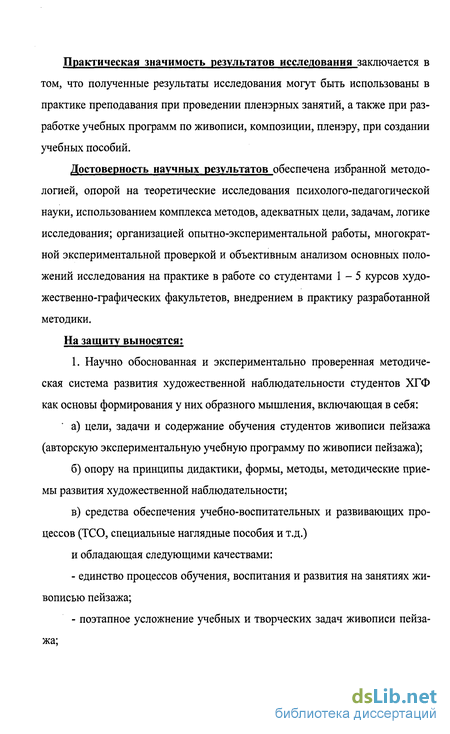 Практическая значимость результатов исследования заключается в том, что полученные результаты исследования могут быть использованы в практике преподавания при проведении пленэрных занятий, а также при разработке учебных программ по живописи, композиции, пленэру, при создании учебных пособий.

Достоверность научных результатов обеспечена избранной методологией, опорой на теоретические исследования психолого-педагогической науки, использованием комплекса методов, адекватных цели, задачам, логике исследования; организацией опытно-экспериментальной работы, многократной экспериментальной проверкой и объективным анализом основных положений исследования на практике в работе со студентами 1 – 5 курсов художественно-графических факультетов, внедрением в практику разработанной методики.

На защиту выносятся:

1. Научно обоснованная и экспериментально проверенная методическая система развития художественной наблюдательности студентов ХГФ как основы формирования у них образного мышления, включающая в себя:

а) цели, задачи и содержание обучения студентов живописи пейзажа (авторскую экспериментальную учебную программу по живописи пейзажа);

б) опору на принципы дидактики, формы, методы, методические приемы развития художественной наблюдательности;

в) средства обеспечения учебно-воспитательных и развивающих процессов (ТСО, специальные наглядные пособия и т.д.)

и обладающая следующими качествами:

- единство процессов обучения, воспитания и развития на занятиях живописью пейзажа;

- поэтапное усложнение учебных и творческих задач живописи пейзажа;

dsLib.net
библиотека диссертаций